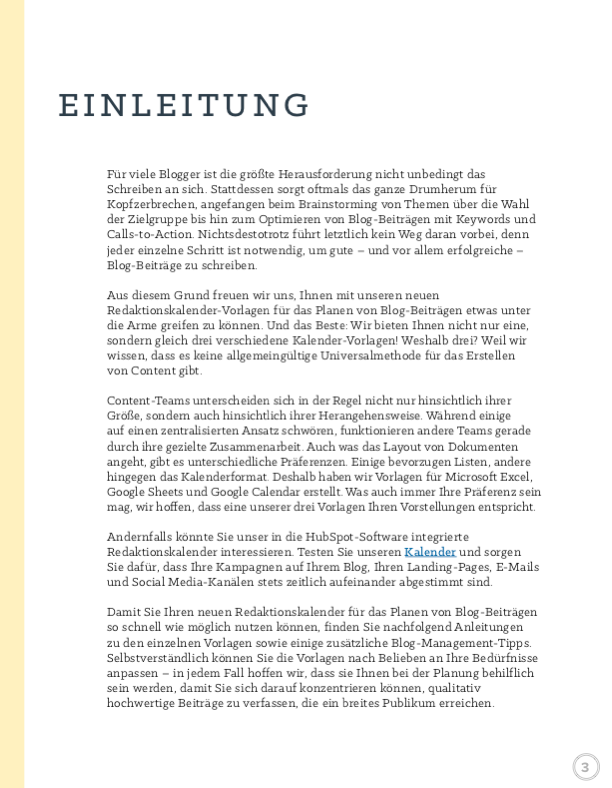 EINLEITUNG

Für viele Blogger ist die größte Herausforderung nicht unbedingt das Schreiben an sich. Stattdessen sorgt oftmals das ganze Drumherum für Kopfzerbrechen, angefangen beim Brainstorming von Themen über die Wahl der Zielgruppe bis hin zum Optimieren von Blog-Beiträgen mit Keywords und Calls-to-Action. Nichtsdestotrotz führt letztlich kein Weg daran vorbei, denn jeder einzelne Schritt ist notwendig, um gute – und vor allem erfolgreiche – Blog-Beiträge zu schreiben.

Aus diesem Grund freuen wir uns, Ihnen mit unseren neuen Redaktionskalender-Vorlagen für das Planen von Blog-Beiträgen etwas unter die Arme greifen zu können. Und das Beste: Wir bieten Ihnen nicht nur eine, sondern gleich drei verschiedene Kalender-Vorlagen! Weshalb drei? Weil wir wissen, dass es keine allgemeingültige Universalmethode für das Erstellen von Content gibt.

Content-Teams unterscheiden sich in der Regel nicht nur hinsichtlich ihrer Größe, sondern auch hinsichtlich ihrer Herangehensweise. Während einige auf einen zentralisierten Ansatz schwören, funktionieren andere Teams gerade durch ihre gezielte Zusammenarbeit. Auch was das Layout von Dokumenten angeht, gibt es unterschiedliche Präferenzen. Einige bevorzugen Listen, andere hingegen das Kalenderformat. Deshalb haben wir Vorlagen für Microsoft Excel, Google Sheets und Google Calendar erstellt. Was auch immer Ihre Präferenz sein mag, wir hoffen, dass eine unserer drei Vorlagen Ihren Vorstellungen entspricht.

Andernfalls könnte Sie unser in die HubSpot-Software integrierte Redaktionskalender interessieren. Testen Sie unseren Kalender und sorgen Sie dafür, dass Ihre Kampagnen auf Ihrem Blog, Ihren Landing-Pages, E-Mails und Social Media-Kanälen stets zeitlich aufeinander abgestimmt sind.

Damit Sie Ihren neuen Redaktionskalender für das Planen von Blog-Beiträgen so schnell wie möglich nutzen können, finden Sie nachfolgend Anleitungen zu den einzelnen Vorlagen sowie einige zusätzliche Blog-Management-Tipps. Selbstverständlich können Sie die Vorlagen nach Belieben an Ihre Bedürfnisse anpassen – in jedem Fall hoffen wir, dass sie Ihnen bei der Planung behilflich sein werden, damit Sie sich darauf konzentrieren können, qualitativ hochwertige Beiträge zu verfassen, die ein breites Publikum erreichen.

3